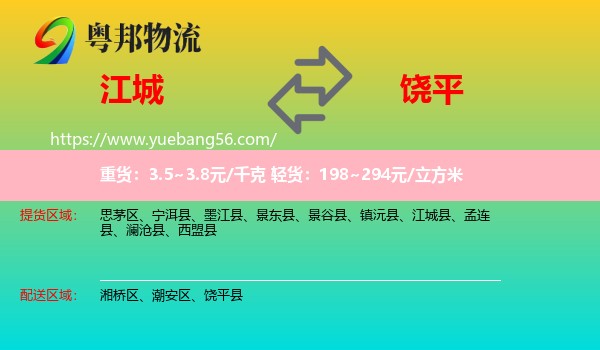 粤邦物流

江城

饶平

https://www.yuebang56.com/

重货：3.5~3.8元/千克 轻货：198~294元/立方米

提货区域：

思茅区、宁洱县、墨江县、景东县、景谷县、镇沅县、江城县、孟连县、澜沧县、西盟县

配送区域：

湘桥区、潮安区、饶平县